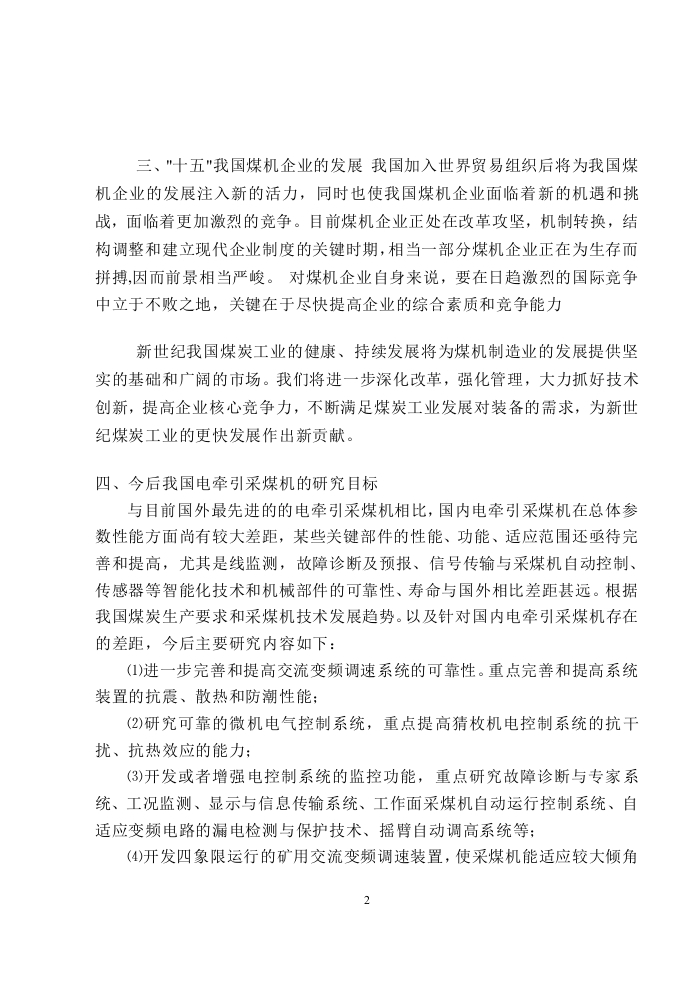 三、"十五"我国煤机企业的发展 我国加入世界贸易组织后将为我国煤机企业的发展注入新的活力，同时也使我国煤机企业面临着新的机遇和挑战，面临着更加激烈的竞争。目前煤机企业正处在改革攻坚，机制转换，结构调整和建立现代企业制度的关键时期，相当一部分煤机企业正在为生存而拼搏,因而前景相当严峻。 对煤机企业自身来说，要在日趋激烈的国际竞争中立于不败之地，关键在于尽快提高企业的综合素质和竞争能力

新世纪我国煤炭工业的健康、持续发展将为煤机制造业的发展提供坚实的基础和广阔的市场。我们将进一步深化改革，强化管理，大力抓好技术创新，提高企业核心竞争力，不断满足煤炭工业发展对装备的需求，为新世纪煤炭工业的更快发展作出新贡献。

四、今后我国电牵引采煤机的研究目标

与目前国外最先进的的电牵引采煤机相比，国内电牵引采煤机在总体参数性能方面尚有较大差距，某些关键部件的性能、功能、适应范围还亟待完善和提高，尤其是线监测，故障诊断及预报、信号传输与采煤机自动控制、传感器等智能化技术和机械部件的可靠性、寿命与国外相比差距甚远。根据我国煤炭生产要求和采煤机技术发展趋势。以及针对国内电牵引采煤机存在的差距，今后主要研究内容如下：

⑴进一步完善和提高交流变频调速系统的可靠性。重点完善和提高系统装置的抗震、散热和防潮性能；

⑵研究可靠的微机电气控制系统，重点提高猜枚机电控制系统的抗干扰、抗热效应的能力；

⑶开发或者增强电控制系统的监控功能，重点研究故障诊断与专家系统、工况监测、显示与信息传输系统、工作面采煤机自动运行控制系统、自适应变频电路的漏电检测与保护技术、摇臂自动调高系统等；

⑷开发四象限运行的矿用交流变频调速装置，使采煤机能适应较大倾角

2